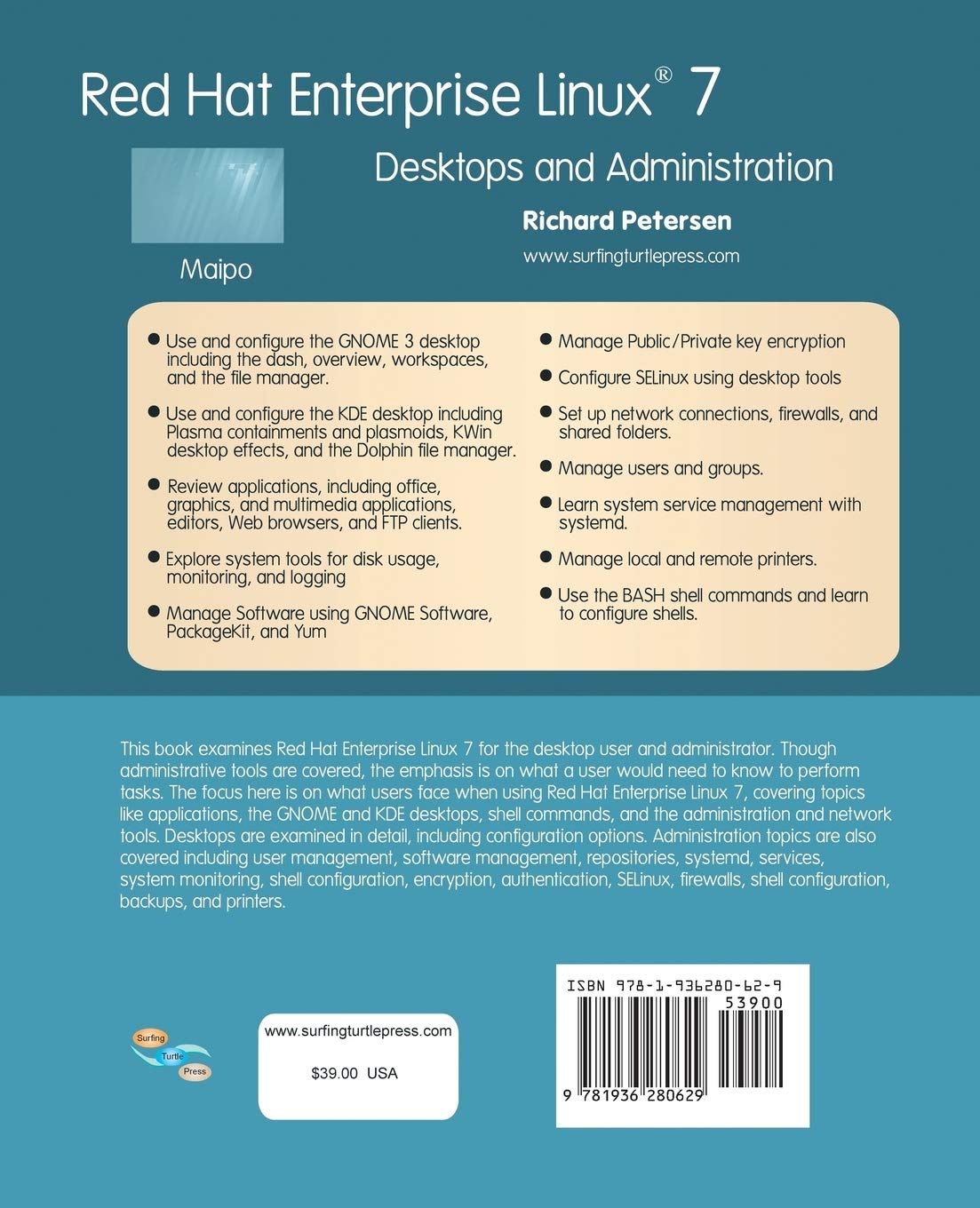 Red Hat Enterprise Linux® 7

Desktops and Administration

Richard Petersen

www.surfingturtlepress.com

Maipo

● Use and configure the GNOME 3 desktop including the dash, overview, workspaces, and the file manager.

● Use and configure the KDE desktop including Plasma containments and plasmoids, KWin desktop effects, and the Dolphin file manager.

● Review applications, including office, graphics, and multimedia applications, editors, Web browsers, and FTP clients.

● Explore system tools for disk usage, monitoring, and logging

● Manage Software using GNOME Software, PackageKit, and Yum

● Manage Public/Private key encryption

● Configure SELinux using desktop tools

● Set up network connections, firewalls, and shared folders.

● Manage users and groups.

● Learn system service management with systemd.

● Manage local and remote printers.

● Use the BASH shell commands and learn to configure shells.

This book examines Red Hat Enterprise Linux 7 for the desktop user and administrator. Though administrative tools are covered, the emphasis is on what a user would need to know to perform tasks. The focus here is on what users face when using Red Hat Enterprise Linux 7, covering topics like applications, the GNOME and KDE desktops, shell commands, and the administration and network tools. Desktops are examined in detail, including configuration options. Administration topics are also covered including user management, software management, repositories, systemd, services, system monitoring, shell configuration, encryption, authentication, SELinux, firewalls, shell configuration, backups, and printers.

Surfing Turtle Press

www.surfingturtlepress.com

$39.00 USA

ISBN 978-1-936280-62-9

53900

9 781936 280629